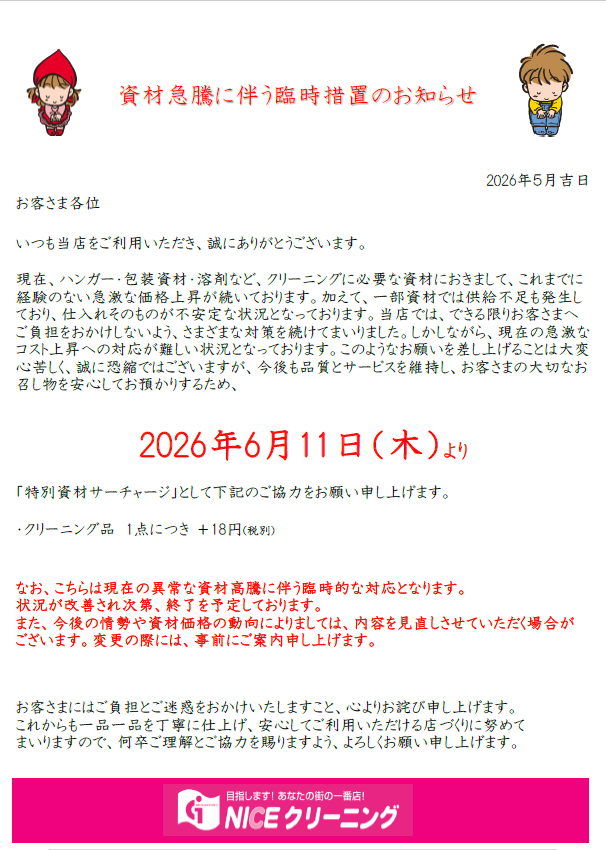 資材急騰に伴う臨時措置のお知らせ

2026年5月吉日

お客さま各位

いつも当店をご利用いただき、誠にありがとうございます。

現在、ハンガー・包装資材・溶剤など、クリーニングに必要な資材におきまして、これまでに経験のない急激な価格上昇が続いております。加えて、一部資材では供給不足も発生しており、仕入れそのものが不安定な状況となっております。当店では、できる限りお客さまへご負担をおかけしないよう、さまざまな対策を続けてまいりました。しかしながら、現在の急激なコスト上昇への対応が難しい状況となっております。このようなお願いを差し上げることは大変心苦しく、誠に恐縮ではございますが、今後も品質とサービスを維持し、お客さまの大切なお召し物を安心してお預かりするため、

2026年6月11日（木）より

「特別資材サーチャージ」として下記のご協力をお願い申し上げます。

・クリーニング品　1点につき　＋18円(税別)

なお、こちらは現在の異常な資材高騰に伴う臨時的な対応となります。
状況が改善され次第、終了を予定しております。
また、今後の情勢や資材価格の動向によりましては、内容を見直しさせていただく場合がございます。変更の際には、事前にご案内申し上げます。

お客さまにはご負担とご迷惑をおかけいたしますこと、心よりお詫び申し上げます。
これからも一品一品を丁寧に仕上げ、安心してご利用いただける店づくりに努めてまいりますので、何卒ご理解とご協力を賜りますよう、よろしくお願い申し上げます。

目指します！あなたの街の一番店！
NICEクリーニング